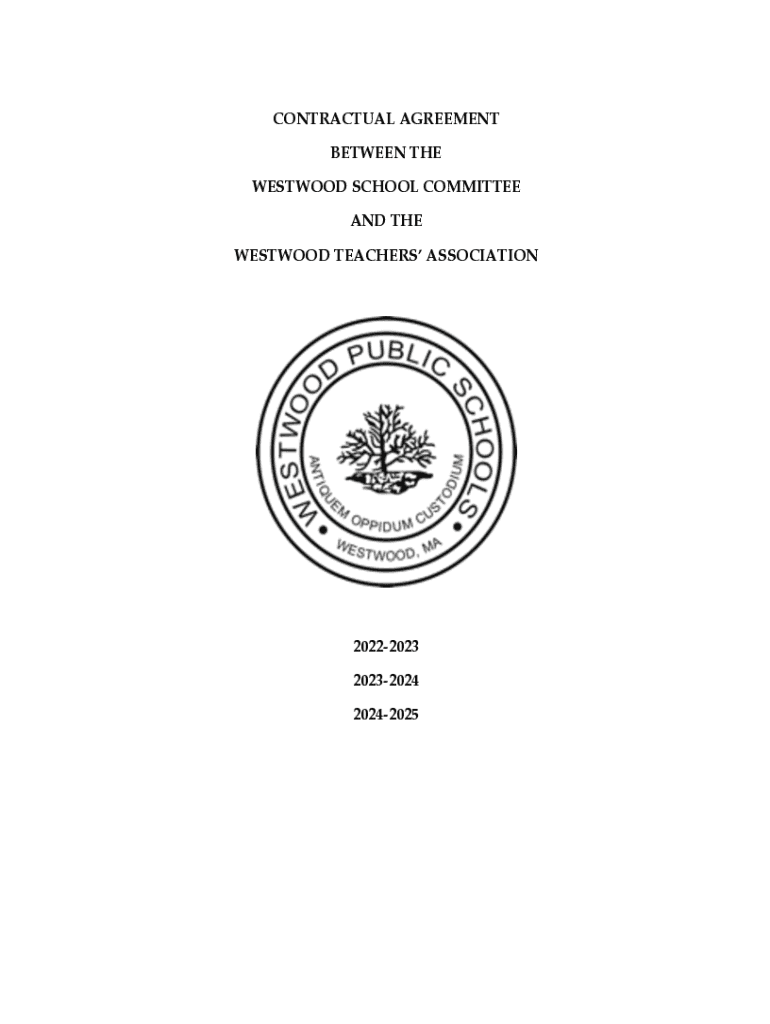 CONTRACTUAL AGREEMENT

BETWEEN THE

WESTWOOD SCHOOL COMMITTEE

AND THE

WESTWOOD TEACHERS' ASSOCIATION

WESTWOOD PUBLIC SCHOOLS

ANTIQUEM OPPIDUM CUSTODIUM

WESTWOOD, MA

2022-2023

2023-2024

2024-2025